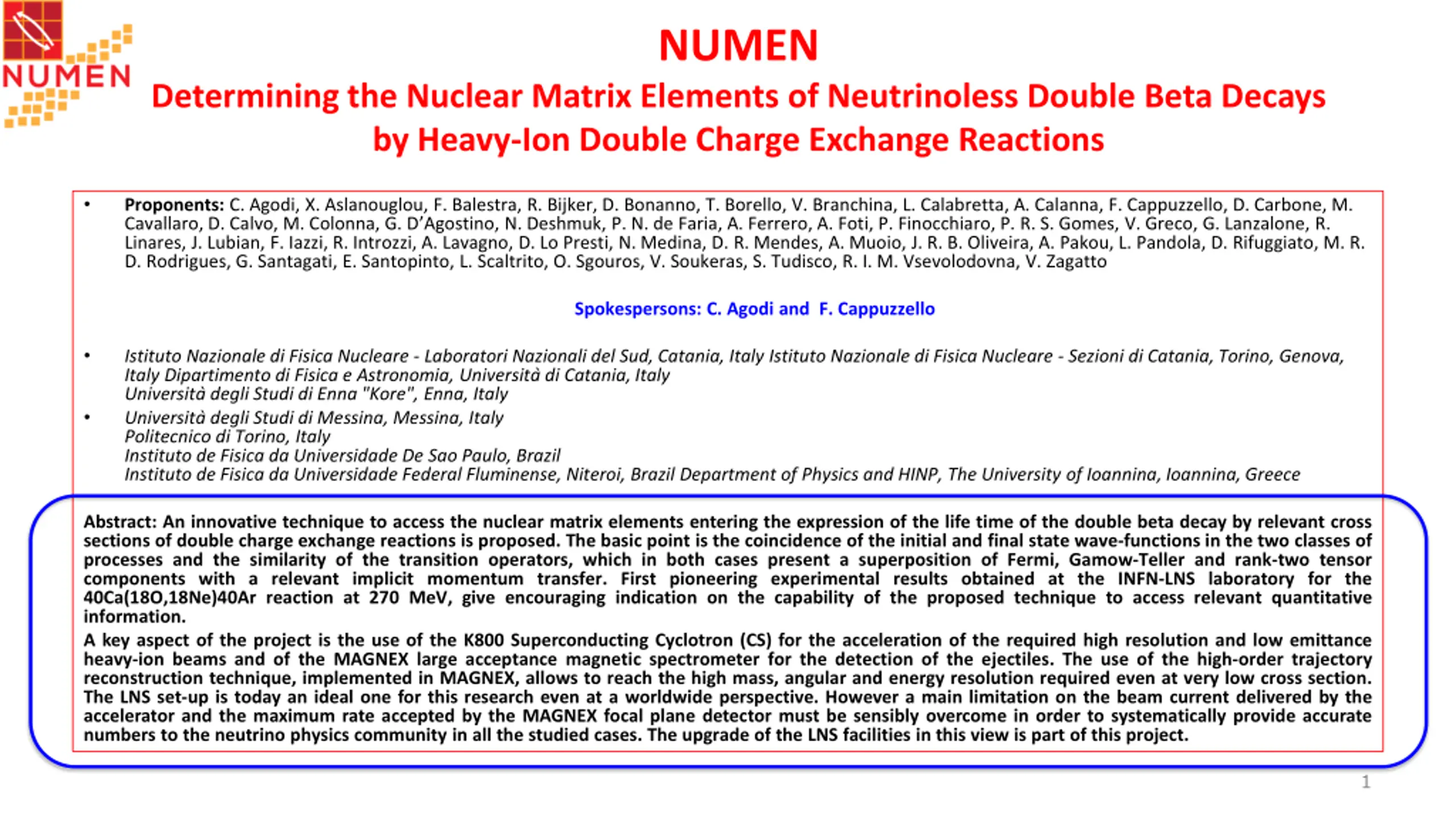 NUMEN

NUMEN

Determining the Nuclear Matrix Elements of Neutrinoless Double Beta Decays by Heavy-Ion Double Charge Exchange Reactions

• Proponents: C. Agodi, X. Aslanouglou, F. Balestra, R. Bijker, D. Bonanno, T. Borello, V. Branchina, L. Calabretta, A. Calanna, F. Cappuzzello, D. Carbone, M. Cavallaro, D. Calvo, M. Colonna, G. D'Agostino, N. Deshmuk, P. N. de Faria, A. Ferrero, A. Foti, P. Finocchiaro, P. R. S. Gomes, V. Greco, G. Lanzalone, R. Linares, J. Lubian, F. Iazzi, R. Introzzi, A. Lavagno, D. Lo Presti, N. Medina, D. R. Mendes, A. Muoio, J. R. B. Oliveira, A. Pakou, L. Pandola, D. Rifuggiato, M. R. D. Rodrigues, G. Santagati, E. Santopinto, L. Scaltrito, O. Sgouros, V. Soukeras, S. Tudisco, R. I. M. Vsevolodovna, V. Zagatto

Spokespersons: C. Agodi and F. Cappuzzello

• Istituto Nazionale di Fisica Nucleare - Laboratori Nazionali del Sud, Catania, Italy Istituto Nazionale di Fisica Nucleare - Sezioni di Catania, Torino, Genova, Italy Dipartimento di Fisica e Astronomia, Università di Catania, Italy
Università degli Studi di Enna "Kore", Enna, Italy

• Università degli Studi di Messina, Messina, Italy
Politecnico di Torino, Italy
Instituto de Fisica da Universidade De Sao Paulo, Brazil
Instituto de Fisica da Universidade Federal Fluminense, Niteroi, Brazil Department of Physics and HINP, The University of Ioannina, Ioannina, Greece

Abstract: An innovative technique to access the nuclear matrix elements entering the expression of the life time of the double beta decay by relevant cross sections of double charge exchange reactions is proposed. The basic point is the coincidence of the initial and final state wave-functions in the two classes of processes and the similarity of the transition operators, which in both cases present a superposition of Fermi, Gamow-Teller and rank-two tensor components with a relevant implicit momentum transfer. First pioneering experimental results obtained at the INFN-LNS laboratory for the 40Ca(18O,18Ne)40Ar reaction at 270 MeV, give encouraging indication on the capability of the proposed technique to access relevant quantitative information.

A key aspect of the project is the use of the K800 Superconducting Cyclotron (CS) for the acceleration of the required high resolution and low emittance heavy-ion beams and of the MAGNEX large acceptance magnetic spectrometer for the detection of the ejectiles. The use of the high-order trajectory reconstruction technique, implemented in MAGNEX, allows to reach the high mass, angular and energy resolution required even at very low cross section. The LNS set-up is today an ideal one for this research even at a worldwide perspective. However a main limitation on the beam current delivered by the accelerator and the maximum rate accepted by the MAGNEX focal plane detector must be sensibly overcome in order to systematically provide accurate numbers to the neutrino physics community in all the studied cases. The upgrade of the LNS facilities in this view is part of this project.

1